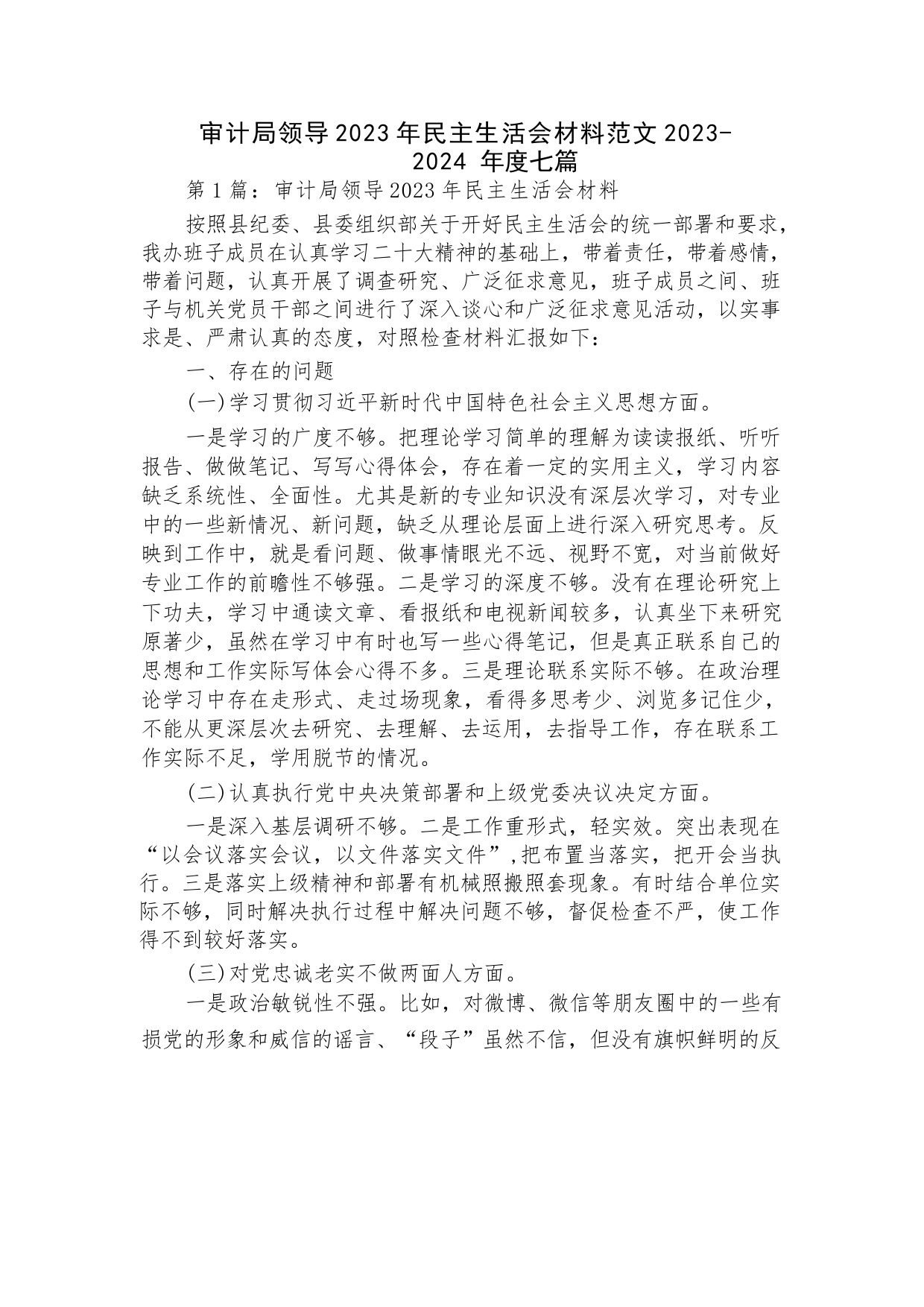 审计局领导2023年民主生活会材料范文2023-2024 年度七篇

第1篇：审计局领导2023年民主生活会材料

按照县纪委、县委组织部关于开好民主生活会的统一部署和要求，我办班子成员在认真学习二十大精神的基础上，带着责任，带着感情，带着问题，认真开展了调查研究、广泛征求意见，班子成员之间、班子与机关党员干部之间进行了深入谈心和广泛征求意见活动，以实事求是、严肃认真的态度，对照检查材料汇报如下：

一、存在的问题

(一)学习贯彻习近平新时代中国特色社会主义思想方面。

一是学习的广度不够。把理论学习简单的理解为读读报纸、听听报告、做做笔记、写写心得体会，存在着一定的实用主义，学习内容缺乏系统性、全面性。尤其是新的专业知识没有深层次学习，对专业中的一些新情况、新问题，缺乏从理论层面上进行深入研究思考。反映到工作中，就是看问题、做事情眼光不远、视野不宽，对当前做好专业工作的前瞻性不够强。二是学习的深度不够。没有在理论研究上下功夫，学习中通读文章、看报纸和电视新闻较多，认真坐下来研究原著少，虽然在学习中有时也写一些心得笔记，但是真正联系自己的思想和工作实际写体会心得不多。三是理论联系实际不够。在政治理论学习中存在走形式、走过场现象，看得多思考少、浏览多记住少，不能从更深层次去研究、去理解、去运用，去指导工作，存在联系工作实际不足，学用脱节的情况。

(二)认真执行党中央决策部署和上级党委决议决定方面。

一是深入基层调研不够。二是工作重形式，轻实效。突出表现在“以会议落实会议，以文件落实文件”,把布置当落实，把开会当执行。三是落实上级精神和部署有机械照搬照套现象。有时结合单位实际不够，同时解决执行过程中解决问题不够，督促检查不严，使工作得不到较好落实。

(三)对党忠诚老实不做两面人方面。

一是政治敏锐性不强。比如，对微博、微信等朋友圈中的一些有损党的形象和威信的谣言、“段子”虽然不信，但没有旗帜鲜明的反